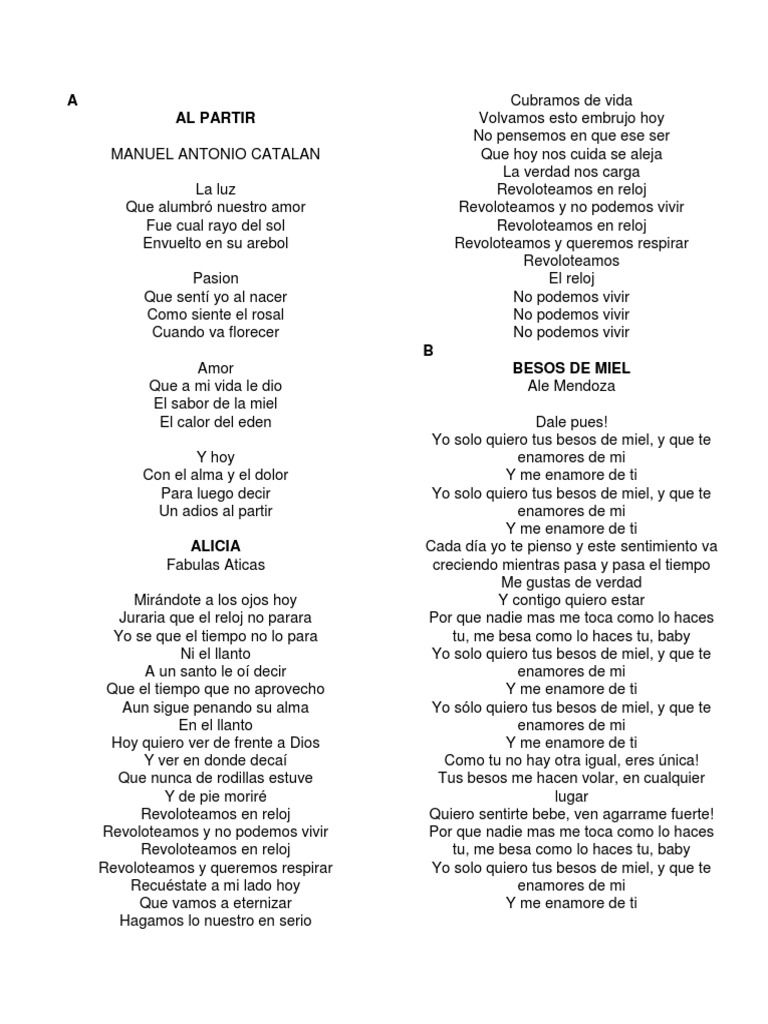 A

AL PARTIR

MANUEL ANTONIO CATALAN

La luz
Que alumbró nuestro amor
Fue cual rayo del sol
Envuelto en su arebol

Pasion
Que sentí yo al nacer
Como siente el rosal
Cuando va florecer

Amor
Que a mi vida le dio
El sabor de la miel
El calor del eden

Y hoy
Con el alma y el dolor
Para luego decir
Un adios al partir

ALICIA
Fabulas Aticas

Mirándote a los ojos hoy
Juraria que el reloj no parara
Yo se que el tiempo no lo para
Ni el llanto
A un santo le oí decir
Que el tiempo que no aprovecho
Aun sigue penando su alma
En el llanto
Hoy quiero ver de frente a Dios
Y ver en donde decaí
Que nunca de rodillas estuve
Y de pie moriré
Revoloteamos en reloj
Revoloteamos y no podemos vivir
Revoloteamos en reloj
Revoloteamos y queremos respirar
Recuéstate a mi lado hoy
Que vamos a eternizar
Hagamos lo nuestro en serio
Cubramos de vida
Volvamos esto embrujo hoy
No pensemos en que ese ser
Que hoy nos cuida se aleja
La verdad nos carga
Revoloteamos en reloj
Revoloteamos y no podemos vivir
Revoloteamos en reloj
Revoloteamos y queremos respirar
Revoloteamos
El reloj
No podemos vivir
No podemos vivir
No podemos vivir

B

BESOS DE MIEL
Ale Mendoza

Dale pues!
Yo solo quiero tus besos de miel, y que te enamores de mi
Y me enamore de ti
Yo solo quiero tus besos de miel, y que te enamores de mi
Y me enamore de ti
Cada día yo te pienso y este sentimiento va creciendo mientras pasa y pasa el tiempo
Me gustas de verdad
Y contigo quiero estar
Por que nadie mas me toca como lo haces tu, me besa como lo haces tu, baby
Yo solo quiero tus besos de miel, y que te enamores de mi
Y me enamore de ti
Yo sólo quiero tus besos de miel, y que te enamores de mi
Y me enamore de ti
Como tu no hay otra igual, eres única!
Tus besos me hacen volar, en cualquier lugar
Quiero sentirte bebe, ven agarrame fuerte!
Por que nadie mas me toca como lo haces tu, me besa como lo haces tu, baby
Yo solo quiero tus besos de miel, y que te enamores de mi
Y me enamore de ti